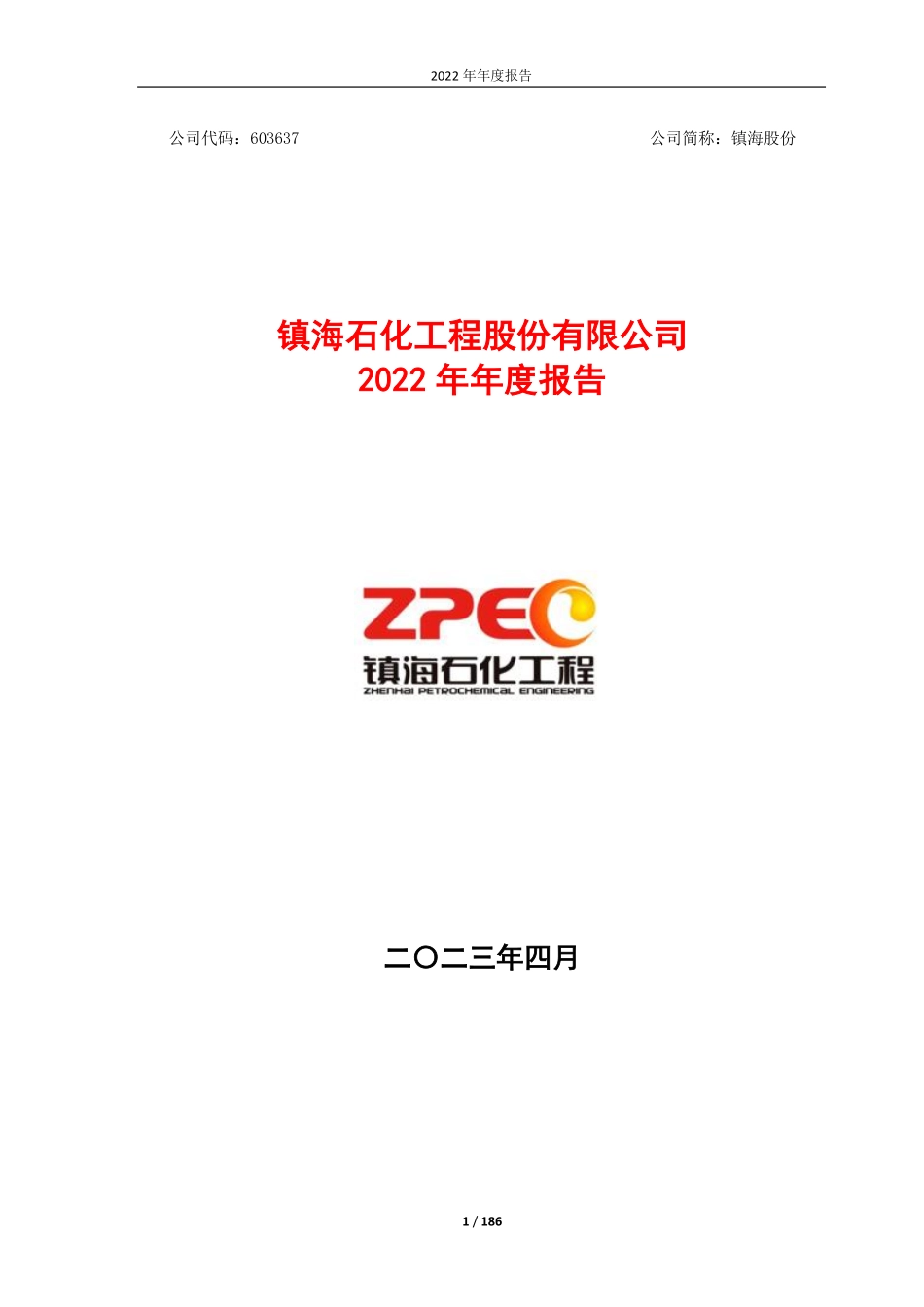 2022 年年度报告

公司代码：603637

公司简称：镇海股份

镇海石化工程股份有限公司
2022 年年度报告

ZPEC
镇海石化工程
ZHENHAI PETROCHEMICAL ENGINEERING

二〇二三年四月

1 / 186